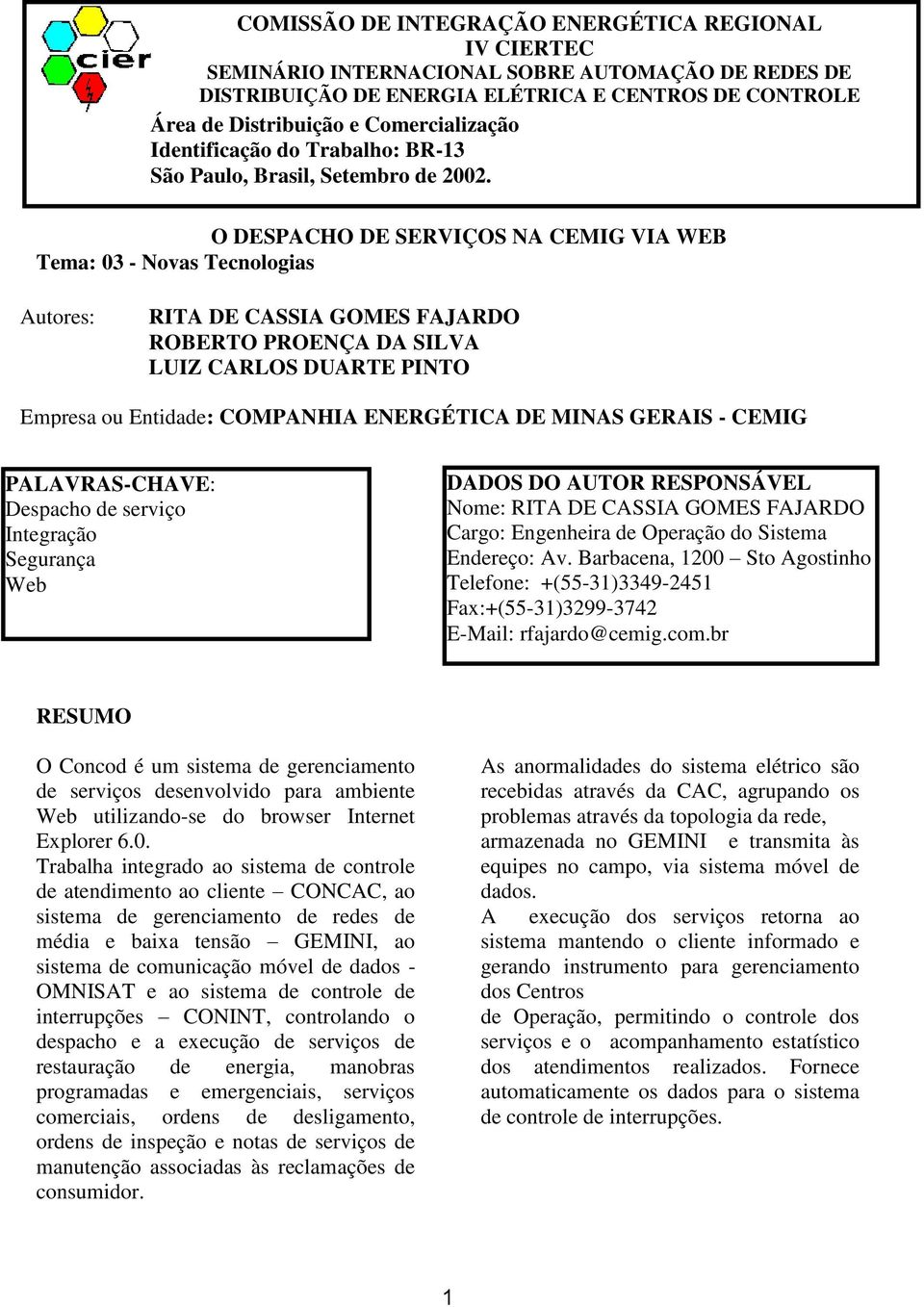 cier

COMISSÃO DE INTEGRAÇÃO ENERGÉTICA REGIONAL
IV CIERTEC
SEMINÁRIO INTERNACIONAL SOBRE AUTOMAÇÃO DE REDES DE DISTRIBUIÇÃO DE ENERGIA ELÉTRICA E CENTROS DE CONTROLE
Área de Distribuição e Comercialização
Identificação do Trabalho: BR-13
São Paulo, Brasil, Setembro de 2002.

O DESPACHO DE SERVIÇOS NA CEMIG VIA WEB
Tema: 03 - Novas Tecnologias

Autores: RITA DE CASSIA GOMES FAJARDO
ROBERTO PROENÇA DA SILVA
LUIZ CARLOS DUARTE PINTO

Empresa ou Entidade: COMPANHIA ENERGÉTICA DE MINAS GERAIS - CEMIG

PALAVRAS-CHAVE:
Despacho de serviço
Integração
Segurança
Web

DADOS DO AUTOR RESPONSÁVEL
Nome: RITA DE CASSIA GOMES FAJARDO
Cargo: Engenheira de Operação do Sistema
Endereço: Av. Barbacena, 1200 – Sto Agostinho
Telefone: +(55-31)3349-2451
Fax:+(55-31)3299-3742
E-Mail: rfajardo@cemig.com.br

RESUMO

O Concod é um sistema de gerenciamento de serviços desenvolvido para ambiente Web utilizando-se do browser Internet Explorer 6.0.
Trabalha integrado ao sistema de controle de atendimento ao cliente – CONCAC, ao sistema de gerenciamento de redes de média e baixa tensão – GEMINI, ao sistema de comunicação móvel de dados - OMNISAT e ao sistema de controle de interrupções – CONINT, controlando o despacho e a execução de serviços de restauração de energia, manobras programadas e emergenciais, serviços comerciais, ordens de desligamento, ordens de inspeção e notas de serviços de manutenção associadas às reclamações de consumidor.

As anormalidades do sistema elétrico são recebidas através da CAC, agrupando os problemas através da topologia da rede, armazenada no GEMINI e transmita às equipes no campo, via sistema móvel de dados.
A execução dos serviços retorna ao sistema mantendo o cliente informado e gerando instrumento para gerenciamento dos Centros
de Operação, permitindo o controle dos serviços e o acompanhamento estatístico dos atendimentos realizados. Fornece automaticamente os dados para o sistema de controle de interrupções.

1